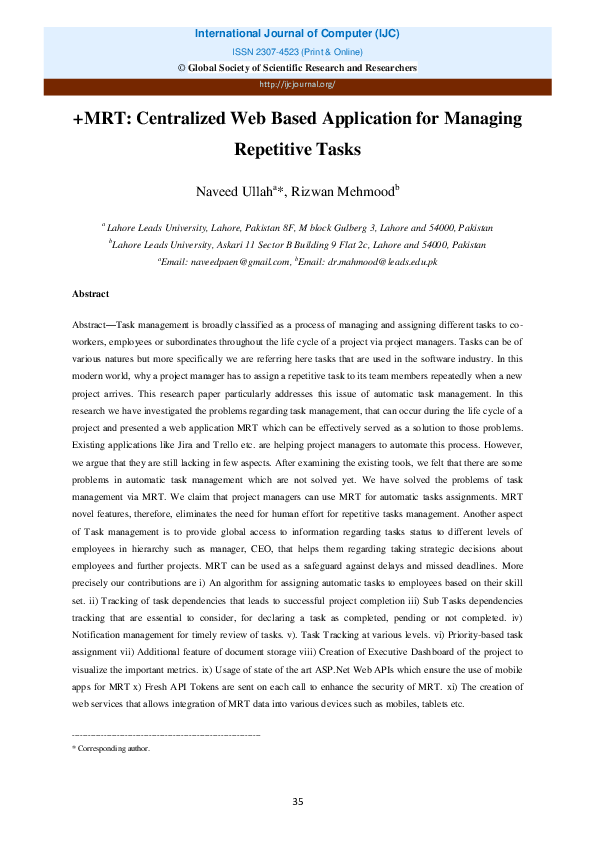 International Journal of Computer (IJC)
ISSN 2307-4523 (Print & Online)
© Global Society of Scientific Research and Researchers
http://ijcjournal.org/

+MRT: Centralized Web Based Application for Managing Repetitive Tasks

Naveed Ullah$^{a}$*, Rizwan Mehmood$^{b}$

$^{a}$ Lahore Leads University, Lahore, Pakistan 8F, M block Gulberg 3, Lahore and 54000, Pakistan
$^{b}$Lahore Leads University, Askari 11 Sector B Building 9 Flat 2c, Lahore and 54000, Pakistan
$^{a}$Email: naveedpaen@gmail.com, $^{b}$Email: dr.mahmood@leads.edu.pk

Abstract

Abstract—Task management is broadly classified as a process of managing and assigning different tasks to co-workers, employees or subordinates throughout the life cycle of a project via project managers. Tasks can be of various natures but more specifically we are referring here tasks that are used in the software industry. In this modern world, why a project manager has to assign a repetitive task to its team members repeatedly when a new project arrives. This research paper particularly addresses this issue of automatic task management. In this research we have investigated the problems regarding task management, that can occur during the life cycle of a project and presented a web application MRT which can be effectively served as a solution to those problems. Existing applications like Jira and Trello etc. are helping project managers to automate this process. However, we argue that they are still lacking in few aspects. After examining the existing tools, we felt that there are some problems in automatic task management which are not solved yet. We have solved the problems of task management via MRT. We claim that project managers can use MRT for automatic tasks assignments. MRT novel features, therefore, eliminates the need for human effort for repetitive tasks management. Another aspect of Task management is to provide global access to information regarding tasks status to different levels of employees in hierarchy such as manager, CEO, that helps them regarding taking strategic decisions about employees and further projects. MRT can be used as a safeguard against delays and missed deadlines. More precisely our contributions are i) An algorithm for assigning automatic tasks to employees based on their skill set. ii) Tracking of task dependencies that leads to successful project completion iii) Sub Tasks dependencies tracking that are essential to consider, for declaring a task as completed, pending or not completed. iv) Notification management for timely review of tasks. v). Task Tracking at various levels. vi) Priority-based task assignment vii) Additional feature of document storage viii) Creation of Executive Dashboard of the project to visualize the important metrics. ix) Usage of state of the art ASP.Net Web APIs which ensure the use of mobile apps for MRT x) Fresh API Tokens are sent on each call to enhance the security of MRT. xi) The creation of web services that allows integration of MRT data into various devices such as mobiles, tablets etc.

------------------------------------------------------------------------
* Corresponding author.

35